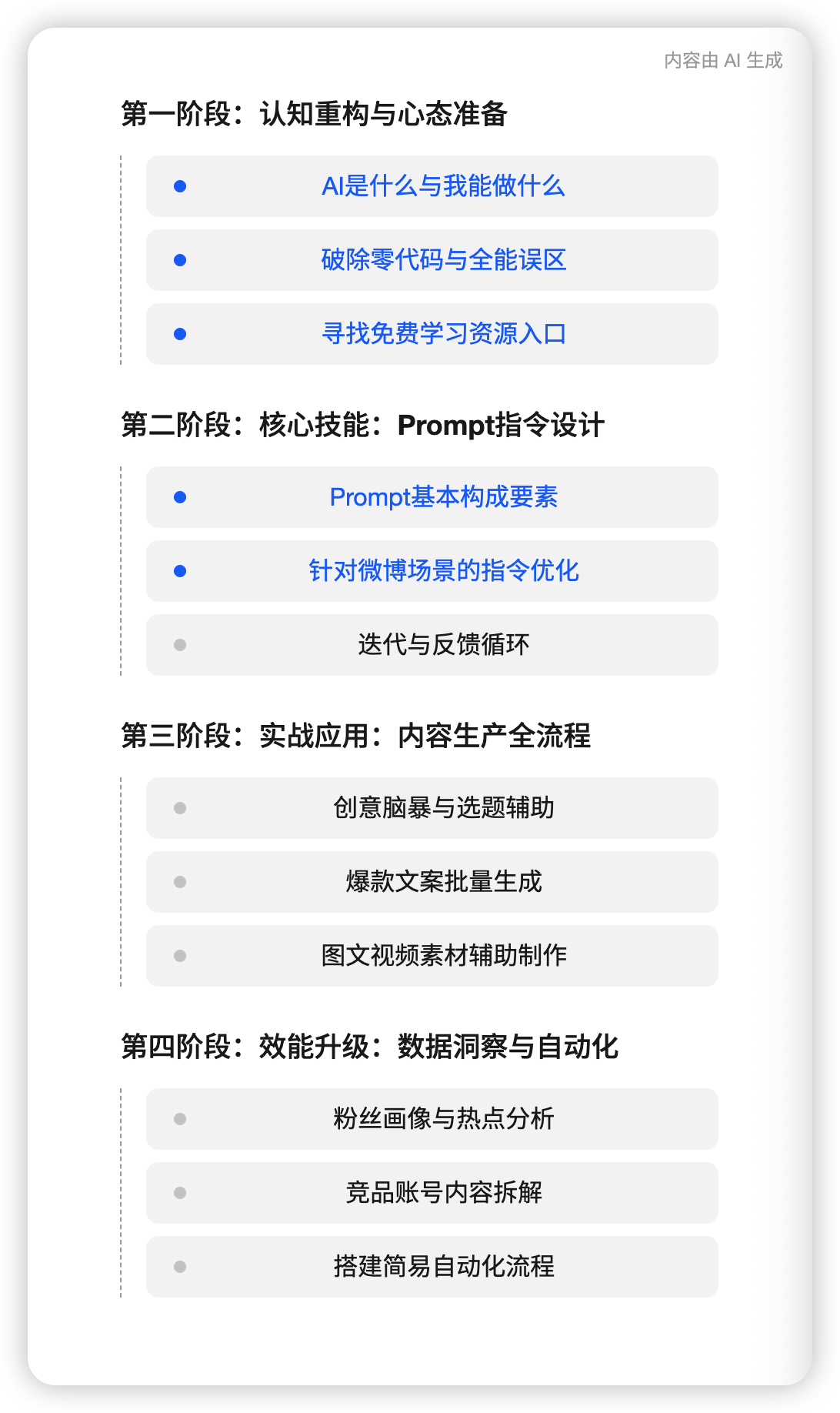 内容由 AI 生成

第一阶段：认知重构与心态准备

AI是什么与我能做什么

破除零代码与全能误区

寻找免费学习资源入口

第二阶段：核心技能：Prompt指令设计

Prompt基本构成要素

针对微博场景的指令优化

迭代与反馈循环

第三阶段：实战应用：内容生产全流程

创意脑暴与选题辅助

爆款文案批量生成

图文视频素材辅助制作

第四阶段：效能升级：数据洞察与自动化

粉丝画像与热点分析

竞品账号内容拆解

搭建简易自动化流程